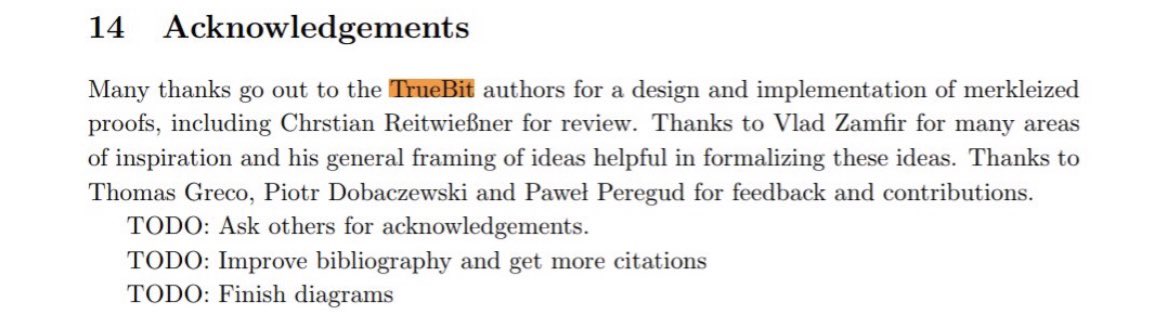 14 Acknowledgements

Many thanks go out to the TrueBit authors for a design and implementation of merkleized proofs, including Chrstian Reitwießner for review. Thanks to Vlad Zamfir for many areas of inspiration and his general framing of ideas helpful in formalizing these ideas. Thanks to Thomas Greco, Piotr Dobaczewski and Paweł Peregud for feedback and contributions.

TODO: Ask others for acknowledgements.

TODO: Improve bibliography and get more citations

TODO: Finish diagrams